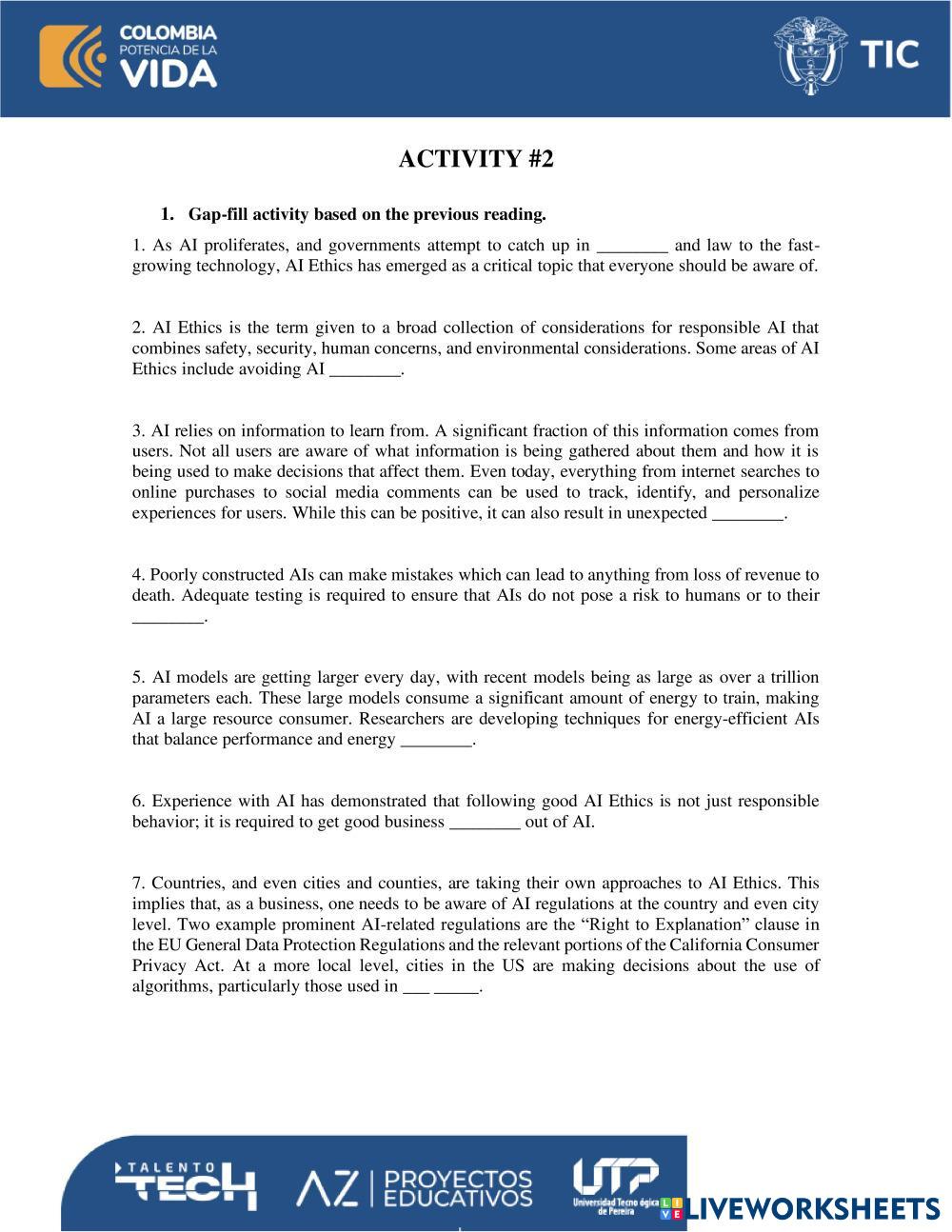 COLOMBIA POTENCIA DE LA VIDA

TIC

ACTIVITY #2

1. Gap-fill activity based on the previous reading.

1. As AI proliferates, and governments attempt to catch up in ________ and law to the fast-growing technology, AI Ethics has emerged as a critical topic that everyone should be aware of.

2. AI Ethics is the term given to a broad collection of considerations for responsible AI that combines safety, security, human concerns, and environmental considerations. Some areas of AI Ethics include avoiding AI ________.

3. AI relies on information to learn from. A significant fraction of this information comes from users. Not all users are aware of what information is being gathered about them and how it is being used to make decisions that affect them. Even today, everything from internet searches to online purchases to social media comments can be used to track, identify, and personalize experiences for users. While this can be positive, it can also result in unexpected ________.

4. Poorly constructed AIs can make mistakes which can lead to anything from loss of revenue to death. Adequate testing is required to ensure that AIs do not pose a risk to humans or to their ________.

5. AI models are getting larger every day, with recent models being as large as over a trillion parameters each. These large models consume a significant amount of energy to train, making AI a large resource consumer. Researchers are developing techniques for energy-efficient AIs that balance performance and energy ________.

6. Experience with AI has demonstrated that following good AI Ethics is not just responsible behavior; it is required to get good business ________ out of AI.

7. Countries, and even cities and counties, are taking their own approaches to AI Ethics. This implies that, as a business, one needs to be aware of AI regulations at the country and even city level. Two example prominent AI-related regulations are the “Right to Explanation” clause in the EU General Data Protection Regulations and the relevant portions of the California Consumer Privacy Act. At a more local level, cities in the US are making decisions about the use of algorithms, particularly those used in ___ _____.

TALENTO TECH

AZ | PROYECTOS EDUCATIVOS

UTP Universidad Tecnológica de Pereira

LIVEWORKSHEETS